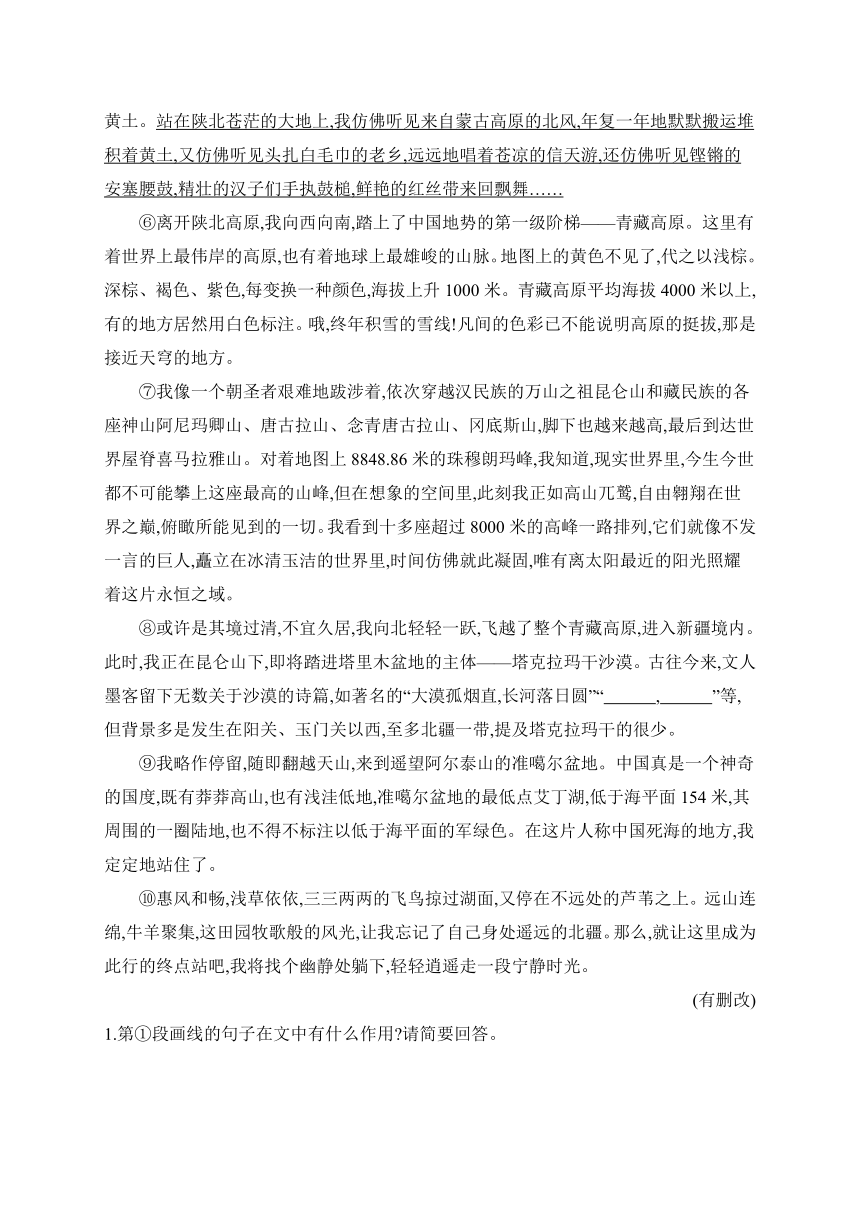 黄土。站在陕北苍茫的大地上,我仿佛听见来自蒙古高原的北风,年复一年地默默搬运堆积着黄土,又仿佛听见头扎白毛巾的老乡,远远地唱着苍凉的信天游,还仿佛听见铿锵的安塞腰鼓,精壮的汉子们手执鼓槌,鲜艳的红丝带来回飘舞……

⑥离开陕北高原,我向西向南,踏上了中国地势的第一级阶梯——青藏高原。这里有着世界上最伟岸的高原,也有着地球上最雄峻的山脉。地图上的黄色不见了,代之以浅棕。深棕、褐色、紫色,每变换一种颜色,海拔上升 1000 米。青藏高原平均海拔 4000 米以上,有的地方居然用白色标注。哦,终年积雪的雪线!凡间的色彩已不能说明高原的挺拔,那是接近天穹的地方。

⑦我像一个朝圣者艰难地跋涉着,依次穿越汉民族的万山之祖昆仑山和藏民族的各座神山阿尼玛卿山、唐古拉山、念青唐古拉山、冈底斯山,脚下也越来越高,最后到达世界屋脊喜马拉雅山。对着地图上 8848.86 米的珠穆朗玛峰,我知道,现实世界里,今生今世都不可能攀上这座最高的山峰,但在想象的空间里,此刻我正如高山兀鹫,自由翱翔在世界之巅,俯瞰所能见到的一切。我看到十多座超过 8000 米的高峰一路排列,它们就像不发一言的巨人,矗立在冰清玉洁的世界里,时间仿佛就此凝固,唯有离太阳最近的阳光照耀着这片永恒之域。

⑧或许是其境过清,不宜久居,我向北轻轻一跃,飞越了整个青藏高原,进入新疆境内。此时,我正在昆仑山下,即将踏进塔里木盆地的主体——塔克拉玛干沙漠。古往今来,文人墨客留下无数关于沙漠的诗篇,如著名的“大漠孤烟直,长河落日圆”“______,______”等,但背景多是发生在阳关、玉门关以西,至多北疆一带,提及塔克拉玛干的很少。

⑨我略作停留,随即翻越天山,来到遥望阿尔泰山的准噶尔盆地。中国真是一个神奇的国度,既有莽莽高山,也有浅洼低地,准噶尔盆地的最低点艾丁湖,低于海平面 154 米,其周围的一圈陆地,也不得不标注以低于海平面的军绿色。在这片人称中国死海的地方,我定定地站住了。

⑩惠风和畅,浅草依依,三三两两的飞鸟掠过湖面,又停在不远处的芦苇之上。远山连绵,牛羊聚集,这田园牧歌般的风光,让我忘记了自己身处遥远的北疆。那么,就让这里成为此行的终点站吧,我将找个幽静处躺下,轻轻逍遥走一段宁静时光。

(有删改)

1.第①段画线的句子在文中有什么作用?请简要回答。